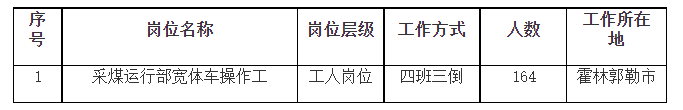 | 序号 | 岗位名称 | 岗位层级 | 工作方式 | 人数 | 工作所在地 |
|---|---|---|---|---|---|
| 1 | 采煤运行部宽体车操作工 | 工人岗位 | 四班三倒 | 164 | 霍林郭勒市 |